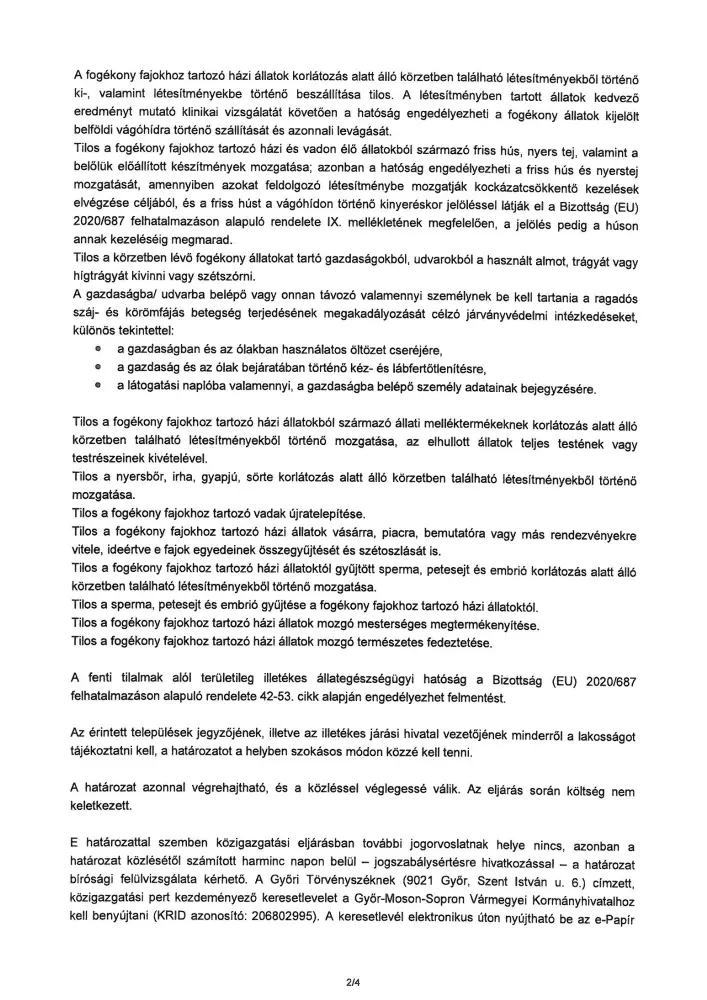 A fogékony fajokhoz tartozó házi állatok korlátozás alatt álló körzetben található létesítményekből történő ki-, valamint létesítményekbe történő beszállítása tilos. A létesítményben tartott állatok kedvező eredményt mutató klinikai vizsgálatát követően a hatóság engedélyezheti a fogékony állatok kijelölt belföldi vágóhídra történő szállítását és azonnali levágását.
Tilos a fogékony fajokhoz tartozó házi és vadon élő állatokból származó friss hús, nyers tej, valamint a belőlük előállított készítmények mozgatása; azonban a hatóság engedélyezheti a friss hús és nyerstej mozgatását, amennyiben azokat feldolgozó létesítménybe mozgatják kockázatcsökkentő kezelések elvégzése céljából, és a friss húst a vágóhídon történő kinyeréskor jelöléssel látják el a Bizottság (EU) 2020/687 felhatalmazáson alapuló rendelete IX. mellékletének megfelelően, a jelölés pedig a húson annak kezeléséig megmarad.
Tilos a körzetben lévő fogékony állatokat tartó gazdaságokból, udvarokból a használt almot, trágyát vagy hígtrágyát kivinni vagy szétszórni.
A gazdaságba/ udvarba belépő vagy onnan távozó valamennyi személynek be kell tartania a ragadós száj- és körömfájás betegség terjedésének megakadályozását célzó járványvédelmi intézkedéseket, különös tekintettel:
• a gazdaságban és az ólakban használatos öltözet cseréjére,
• a gazdaság és az ólak bejáratában történő kéz- és lábfertőtlenítésre,
• a látogatási naplóba valamennyi, a gazdaságba belépő személy adatainak bejegyzésére.

Tilos a fogékony fajokhoz tartozó házi állatokból származó állati melléktermékeknek korlátozás alatt álló körzetben található létesítményekből történő mozgatása, az elhullott állatok teljes testének vagy testrészeinek kivételével.
Tilos a nyersbőr, irha, gyapjú, sörte korlátozás alatt álló körzetben található létesítményekből történő mozgatása.
Tilos a fogékony fajokhoz tartozó vadak újratelepítése.
Tilos a fogékony fajokhoz tartozó házi állatok vásárra, piacra, bemutatóra vagy más rendezvényekre vitele, ideértve e fajok egyedeinek összegyűjtését és szétoszlását is.
Tilos a fogékony fajokhoz tartozó házi állatoktól gyűjtött sperma, petesejt és embrió korlátozás alatt álló körzetben található létesítményekből történő mozgatása.
Tilos a sperma, petesejt és embrió gyűjtése a fogékony fajokhoz tartozó házi állatoktól.
Tilos a fogékony fajokhoz tartozó házi állatok mozgó mesterséges megtermékenyítése.
Tilos a fogékony fajokhoz tartozó házi állatok mozgó természetes fedeztetése.

A fenti tilalmak alól területileg illetékes állategészségügyi hatóság a Bizottság (EU) 2020/687 felhatalmazáson alapuló rendelete 42-53. cikk alapján engedélyezhet felmentést.

Az érintett települések jegyzőjének, illetve az illetékes járási hivatal vezetőjének minderről a lakosságot tájékoztatni kell, a határozatot a helyben szokásos módon közzé kell tenni.

A határozat azonnal végrehajtható, és a közléssel véglegessé válik. Az eljárás során költség nem keletkezett.

E határozattal szemben közigazgatási eljárásban további jogorvoslatnak helye nincs, azonban a határozat közlésétől számított harminc napon belül – jogszabálysértésre hivatkozással – a határozat bírósági felülvizsgálata kérhető. A Győri Törvényszéknek (9021 Győr, Szent István u. 6.) címzett, közigazgatási pert kezdeményező keresetlevelet a Győr-Moson-Sopron Vármegyei Kormányhivatalhoz kell benyújtani (KRID azonosító: 206802995). A keresetlevél elektronikus úton nyújtható be az e-Papír

2/4